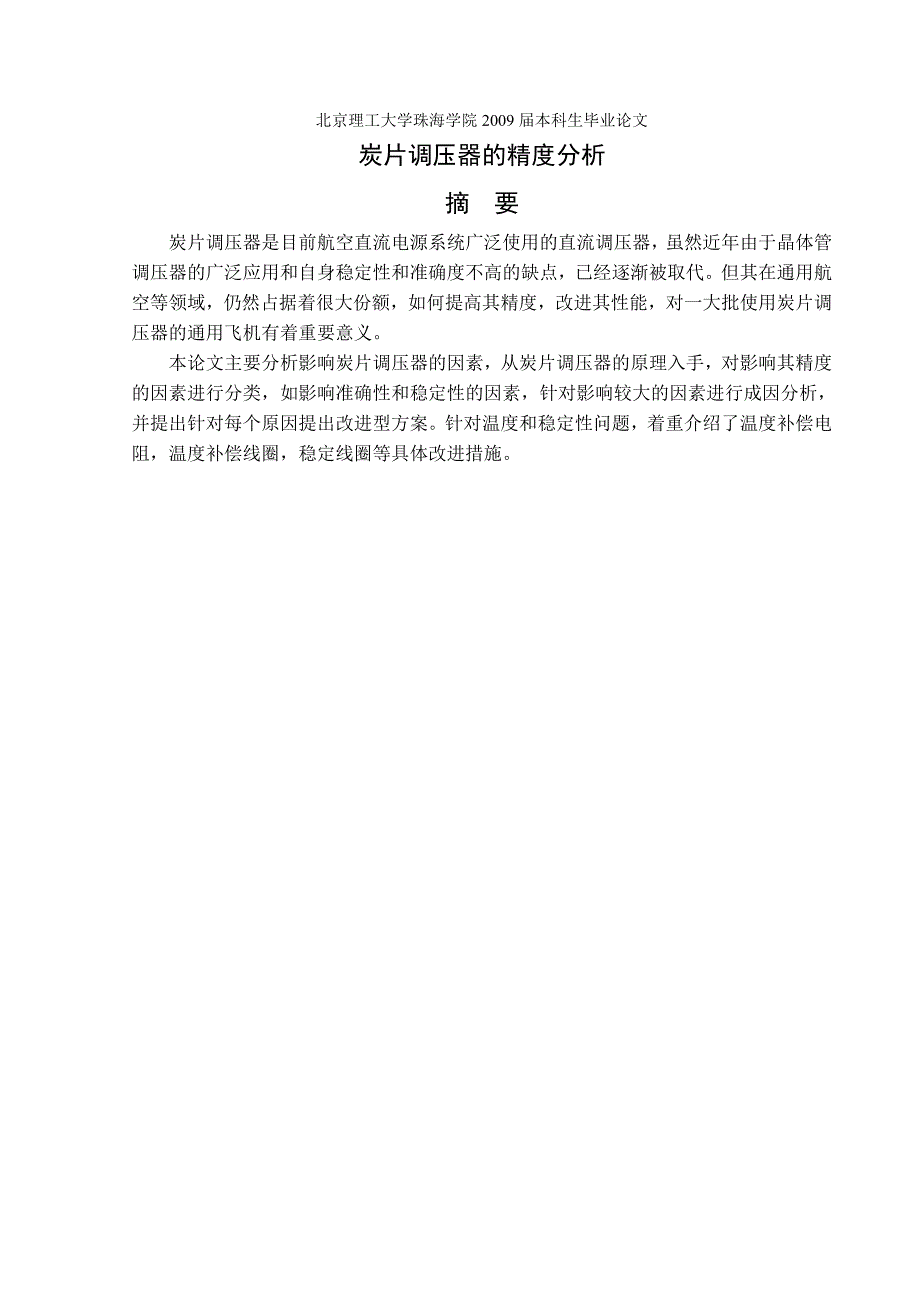 北京理工大学珠海学院 2009 届本科生毕业论文

炭片调压器的精度分析

摘　要

炭片调压器是目前航空直流电源系统广泛使用的直流调压器，虽然近年由于晶体管调压器的广泛应用和自身稳定性和准确度不高的缺点，已经逐渐被取代。但其在通用航空等领域，仍然占据着很大份额，如何提高其精度，改进其性能，对一大批使用炭片调压器的通用飞机有着重要意义。

本论文主要分析影响炭片调压器的因素，从炭片调压器的原理入手，对影响其精度的因素进行分类，如影响准确性和稳定性的因素，针对影响较大的因素进行成因分析，并提出针对每个原因提出改进型方案。针对温度和稳定性问题，着重介绍了温度补偿电阻，温度补偿线圈，稳定线圈等具体改进措施。